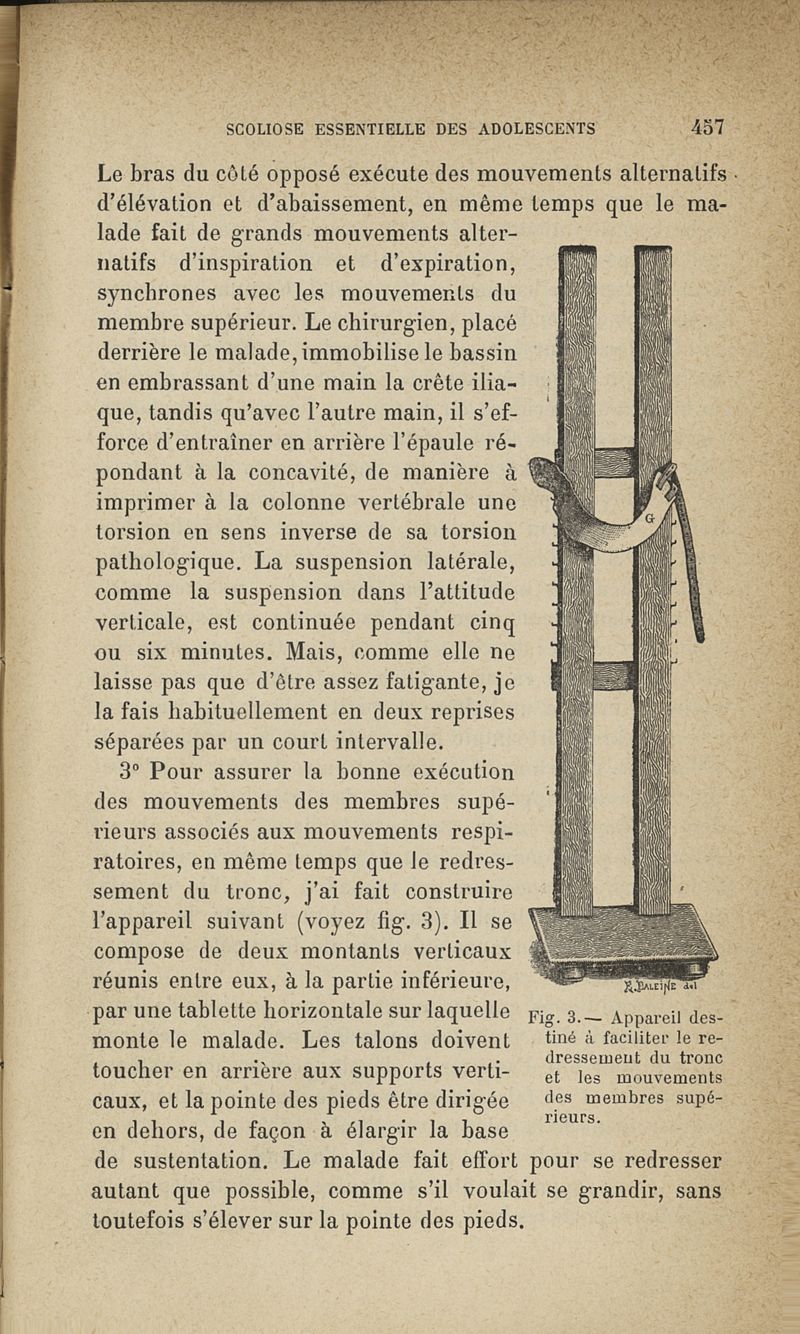 SCOLIOSE ESSENTIELLE DES ADOLESCENTS 457

Le bras du côté opposé exécute des mouvements alternatifs d'élévation et d'abaissement, en même temps que le malade fait de grands mouvements alternatifs d'inspiration et d'expiration, synchrones avec les mouvements du membre supérieur. Le chirurgien, placé derrière le malade, immobilise le bassin en embrassant d'une main la crête iliaque, tandis qu'avec l'autre main, il s'efforce d'entraîner en arrière l'épaule répondant à la concavité, de manière à imprimer à la colonne vertébrale une torsion en sens inverse de sa torsion pathologique. La suspension latérale, comme la suspension dans l'attitude verticale, est continuée pendant cinq ou six minutes. Mais, comme elle ne laisse pas que d'être assez fatigante, je la fais habituellement en deux reprises séparées par un court intervalle.

3° Pour assurer la bonne exécution des mouvements des membres supérieurs associés aux mouvements respiratoires, en même temps que le redressement du tronc, j'ai fait construire l'appareil suivant (voyez fig. 3). Il se compose de deux montants verticaux réunis entre eux, à la partie inférieure, par une tablette horizontale sur laquelle monte le malade. Les talons doivent toucher en arrière aux supports verticaux, et la pointe des pieds être dirigée en dehors, de façon à élargir la base de sustentation. Le malade fait effort pour se redresser autant que possible, comme s'il voulait se grandir, sans toutefois s'élever sur la pointe des pieds.

G

R.BALEINE del

Fig. 3.— Appareil destiné à faciliter le redressement du tronc et les mouvements des membres supérieurs.